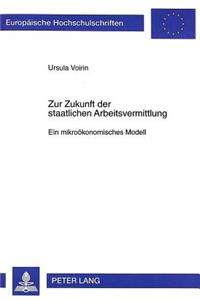 Europäische Hochschulschriften

Ursula Voirin

Zur Zukunft der staatlichen Arbeitsvermittlung

Ein mikroökonomisches Modell

PETER LANG